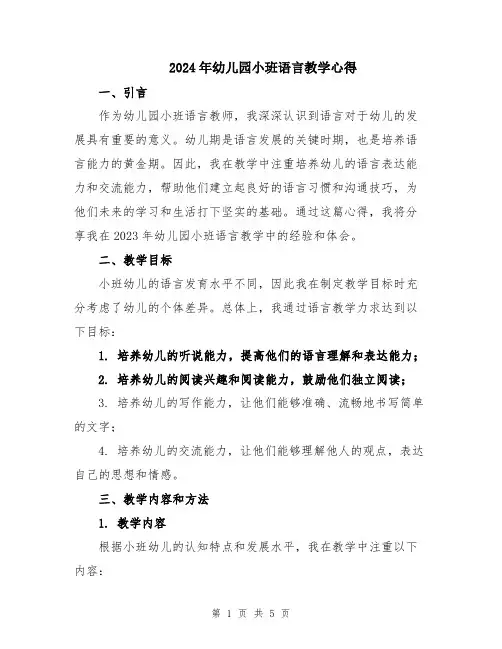 2024年幼儿园小班语言教学心得

一、引言

作为幼儿园小班语言教师，我深深认识到语言对于幼儿的发展具有重要的意义。幼儿期是语言发展的关键时期，也是培养语言能力的黄金期。因此，我在教学中注重培养幼儿的语言表达能力和交流能力，帮助他们建立起良好的语言习惯和沟通技巧，为他们未来的学习和生活打下坚实的基础。通过这篇心得，我将分享我在2023年幼儿园小班语言教学中的经验和体会。

二、教学目标

小班幼儿的语言发育水平不同，因此我在制定教学目标时充分考虑了幼儿的个体差异。总体上，我通过语言教学力求达到以下目标：

1. 培养幼儿的听说能力，提高他们的语言理解和表达能力；

2. 培养幼儿的阅读兴趣和阅读能力，鼓励他们独立阅读；

3. 培养幼儿的写作能力，让他们能够准确、流畅地书写简单的文字；

4. 培养幼儿的交流能力，让他们能够理解他人的观点，表达自己的思想和情感。

三、教学内容和方法

1. 教学内容

根据小班幼儿的认知特点和发展水平，我在教学中注重以下内容：

第 1 页 共 5 页